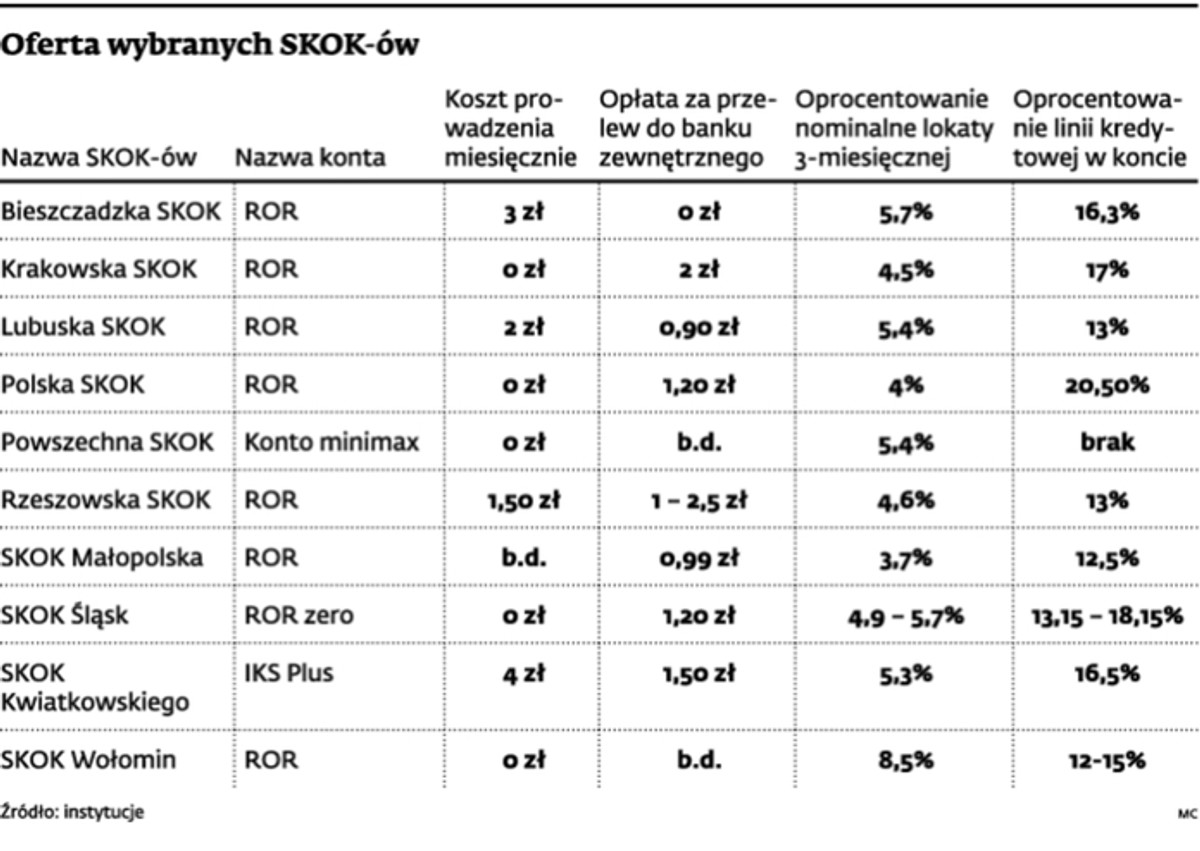 Oferta wybranych SKOK-ów

| Nazwa SKOK-ów | Nazwa konta | Koszt prowadzenia miesięcznie | Opłata za przelew do banku zewnętrznego | Oprocentowanie nominalne lokaty 3-miesięcznej | Oprocentowanie linii kredytowej w koncie |
|---|---|---|---|---|---|
| Bieszczadzka SKOK | ROR | 3 zł | 0 zł | 5,7% | 16,3% |
| Krakowska SKOK | ROR | 0 zł | 2 zł | 4,5% | 17% |
| Lubuska SKOK | ROR | 2 zł | 0,90 zł | 5,4% | 13% |
| Polska SKOK | ROR | 0 zł | 1,20 zł | 4% | 20,50% |
| Powszechna SKOK | Konto minimax | 0 zł | b.d. | 5,4% | brak |
| Rzeszowska SKOK | ROR | 1,50 zł | 1 – 2,5 zł | 4,6% | 13% |
| SKOK Małopolska | ROR | b.d. | 0,99 zł | 3,7% | 12,5% |
| SKOK Śląsk | ROR zero | 0 zł | 1,20 zł | 4,9 – 5,7% | 13,15 – 18,15% |
| SKOK Kwiatkowskiego | IKS Plus | 4 zł | 1,50 zł | 5,3% | 16,5% |
| SKOK Wołomin | ROR | 0 zł | b.d. | 8,5% | 12-15% |

Źródło: instytucje

MC